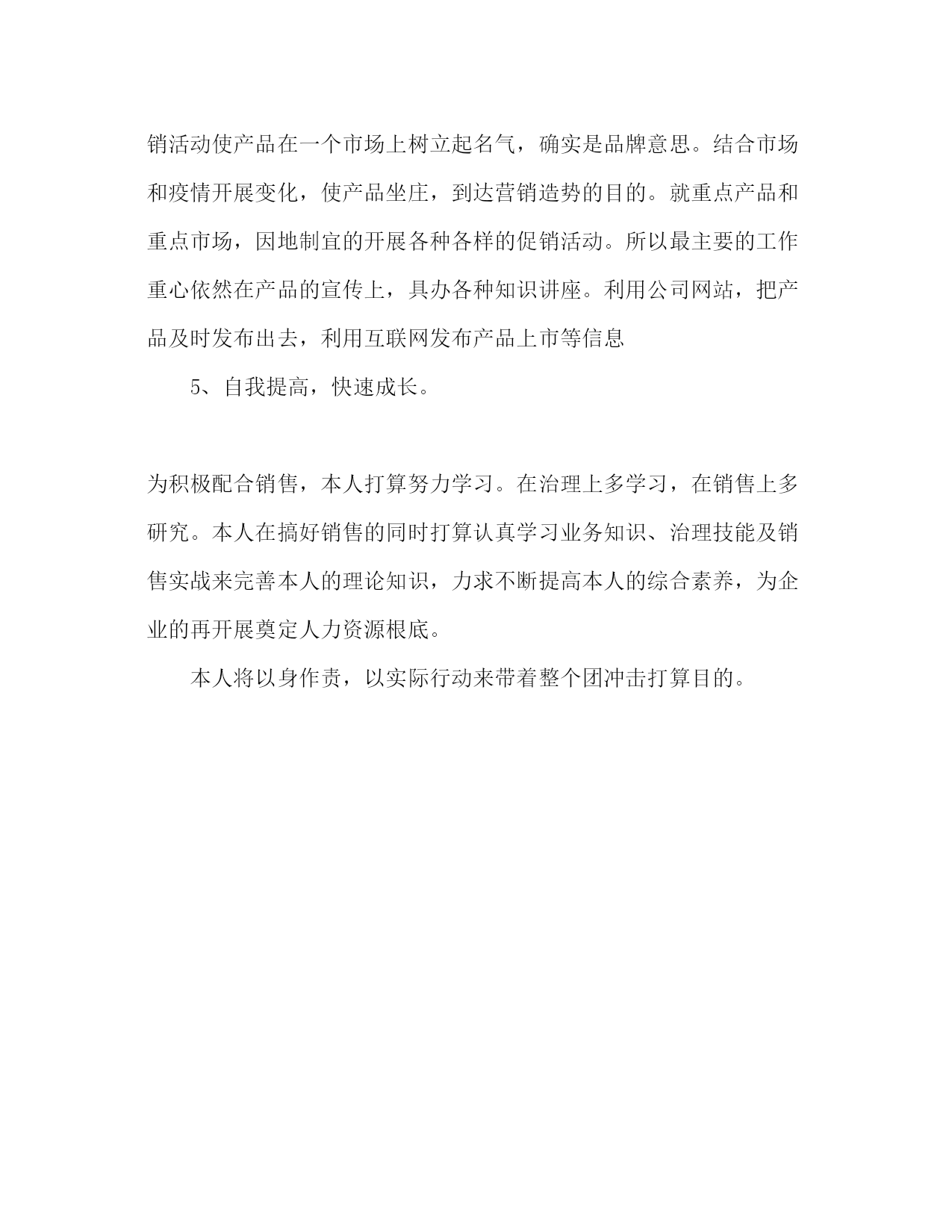 销活动使产品在一个市场上树立起名气，确实是品牌意思。结合市场和疫情开展变化，使产品坐庄，到达营销造势的目的。就重点产品和重点市场，因地制宜的开展各种各样的促销活动。所以最主要的工作重心依然在产品的宣传上，具办各种知识讲座。利用公司网站，把产品及时发布出去，利用互联网发布产品上市等信息

5、自我提高，快速成长。

为积极配合销售，本人打算努力学习。在治理上多学习，在销售上多研究。本人在搞好销售的同时打算认真学习业务知识、治理技能及销售实战来完善本人的理论知识，力求不断提高本人的综合素养，为企业的再开展奠定人力资源根底。

本人将以身作责，以实际行动来带着整个团冲击打算目的。